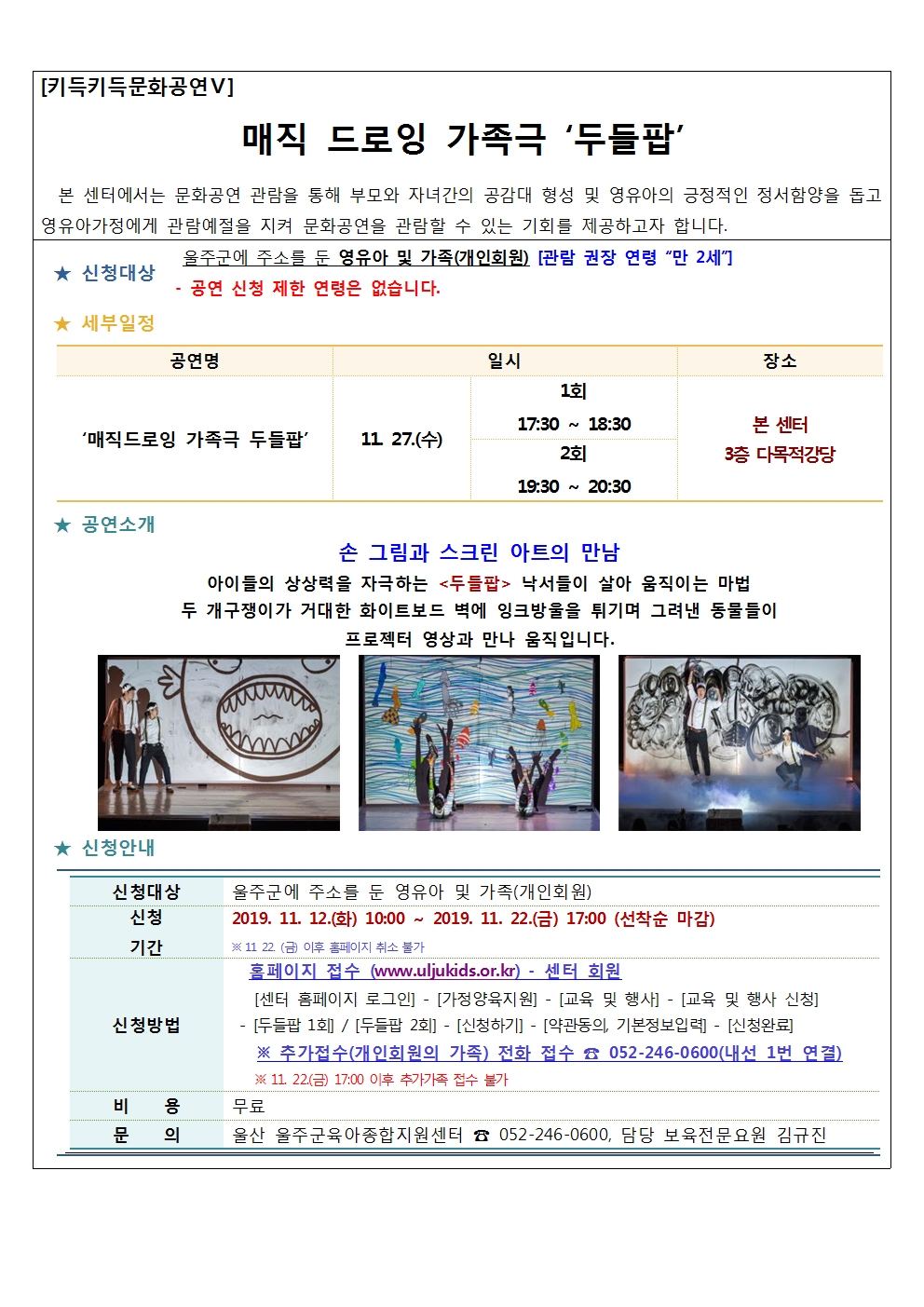 [키득키득문화공연Ⅴ]

매직 드로잉 가족극 ‘두들팝’

본 센터에서는 문화공연 관람을 통해 부모와 자녀간의 공감대 형성 및 영유아의 긍정적인 정서함양을 돕고 영유아가정에게 관람예절을 지켜 문화공연을 관람할 수 있는 기회를 제공하고자 합니다.

★ 신청대상
울주군에 주소를 둔 영유아 및 가족(개인회원) [관람 권장 연령 “만 2세”]
- 공연 신청 제한 연령은 없습니다.

★ 세부일정

| 공연명 | 일시 | | 장소 |
|---|---|---|---|
| ‘매직드로잉 가족극 두들팝’ | 11. 27.(수) | 1회 17:30 ~ 18:30 | 본 센터 3층 다목적강당 |
| | | 2회 19:30 ~ 20:30 | |

★ 공연소개

손 그림과 스크린 아트의 만남
아이들의 상상력을 자극하는 <두들팝> 낙서들이 살아 움직이는 마법
두 개구쟁이가 거대한 화이트보드 벽에 잉크방울을 튀기며 그려낸 동물들이
프로젝터 영상과 만나 움직입니다.

★ 신청안내

| 신청대상 | 울주군에 주소를 둔 영유아 및 가족(개인회원) |
|---|---|
| 신청 기간 | 2019. 11. 12.(화) 10:00 ~ 2019. 11. 22.(금) 17:00 (선착순 마감) ※ 11. 22. (금) 이후 홈페이지 취소 불가 |
| 신청방법 | 홈페이지 접수 (www.uljukids.or.kr) - 센터 회원 [센터 홈페이지 로그인] - [가정양육지원] - [교육 및 행사] - [교육 및 행사 신청] - [두들팝 1회] / [두들팝 2회] - [신청하기] - [약관동의, 기본정보입력] - [신청완료] ※ 추가접수(개인회원의 가족) 전화 접수 ☎ 052-246-0600(내선 1번 연결) ※ 11. 22.(금) 17:00 이후 추가가족 접수 불가 |
| 비 용 | 무료 |
| 문 의 | 울산 울주군육아종합지원센터 ☎ 052-246-0600, 담당 보육전문요원 김규진 |